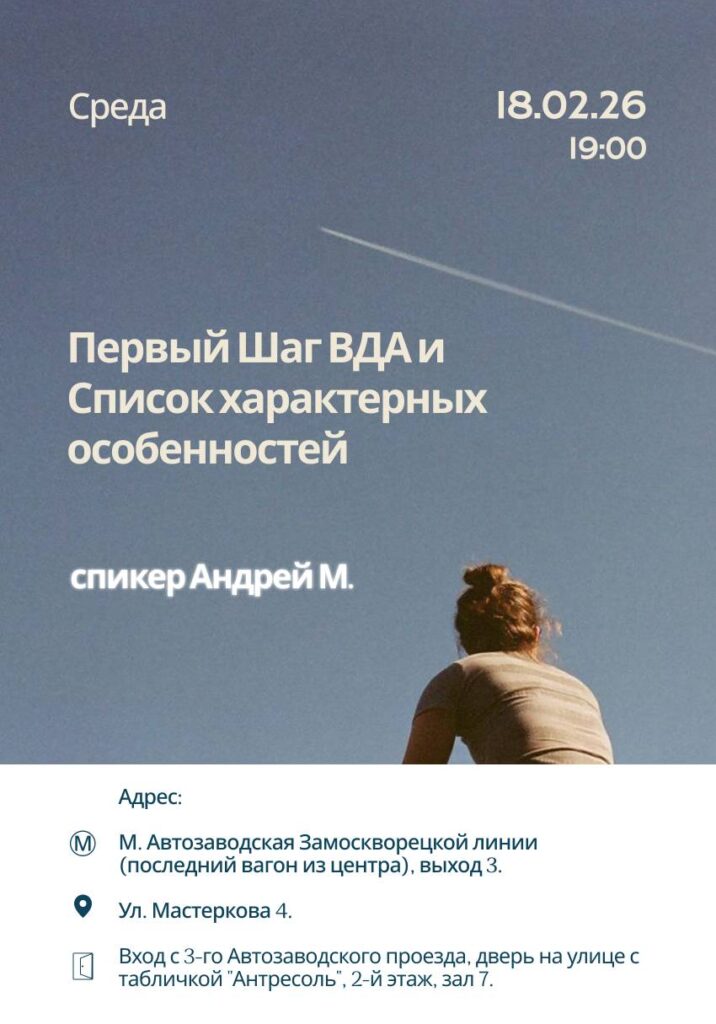 Среда

18.02.26
19:00

Первый Шаг ВДА и Список характерных особенностей

спикер Андрей М.

Адрес:

М. Автозаводская Замоскворецкой линии (последний вагон из центра), выход 3.

Ул. Мастеркова 4.

Вход с 3-го Автозаводского проезда, дверь на улице с табличкой "Антресоль", 2-й этаж, зал 7.